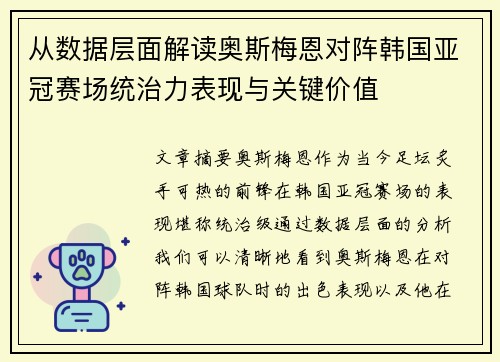 从数据层面解读奥斯梅恩对阵韩国亚冠赛场统治力表现与关键价值

文章摘要奥斯梅恩作为当今足坛炙手可热的前锋在韩国亚冠赛场的表现堪称统治级通过数据层面的分析我们可以清晰地看到奥斯梅恩在对阵韩国球队时的出色表现以及他在